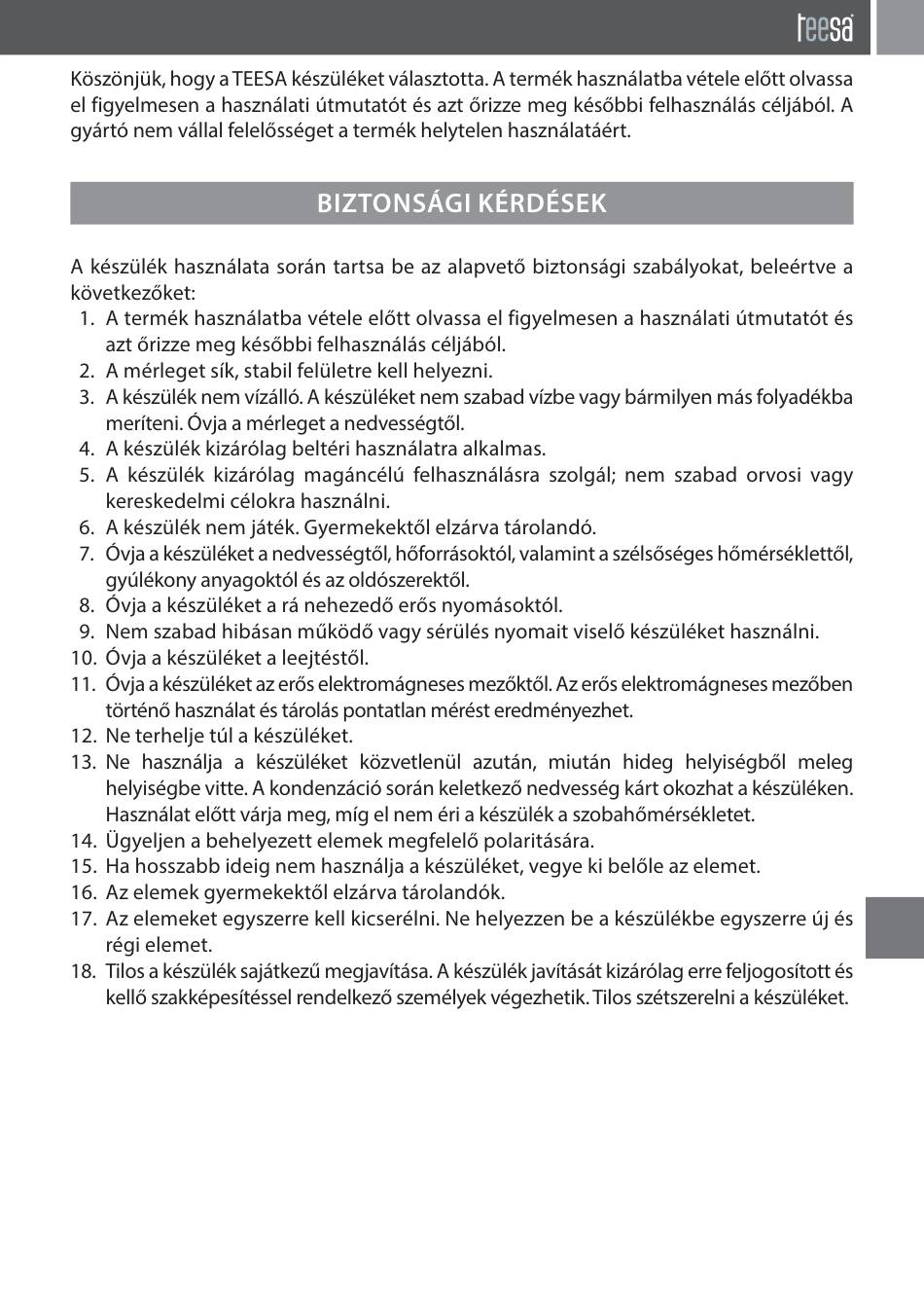 teesa

Köszönjük, hogy a TEESA készüléket választotta. A termék használatba vétele előtt olvassa el figyelmesen a használati útmutatót és azt őrizze meg későbbi felhasználás céljából. A gyártó nem vállal felelősséget a termék helytelen használatáért.

BIZTONSÁGI KÉRDÉSEK

A készülék használata során tartsa be az alapvető biztonsági szabályokat, beleértve a következőket:
1. A termék használatba vétele előtt olvassa el figyelmesen a használati útmutatót és azt őrizze meg későbbi felhasználás céljából.
2. A mérleget sík, stabil felületre kell helyezni.
3. A készülék nem vízálló. A készüléket nem szabad vízbe vagy bármilyen más folyadékba meríteni. Óvja a mérleget a nedvességtől.
4. A készülék kizárólag beltéri használatra alkalmas.
5. A készülék kizárólag magáncélú felhasználásra szolgál; nem szabad orvosi vagy kereskedelmi célokra használni.
6. A készülék nem játék. Gyermekektől elzárva tárolandó.
7. Óvja a készüléket a nedvességtől, hőforrásoktól, valamint a szélsőséges hőmérséklettől, gyúlékony anyagoktól és az oldószerektől.
8. Óvja a készüléket a rá nehezedő erős nyomásoktól.
9. Nem szabad hibásan működő vagy sérülés nyomait viselő készüléket használni.
10. Óvja a készüléket a leejtéstől.
11. Óvja a készüléket az erős elektromágneses mezőktől. Az erős elektromágneses mezőben történő használat és tárolás pontatlan mérést eredményezhet.
12. Ne terhelje túl a készüléket.
13. Ne használja a készüléket közvetlenül azután, miután hideg helyiségből meleg helyiségbe vitte. A kondenzáció során keletkező nedvesség kárt okozhat a készüléken. Használat előtt várja meg, míg el nem éri a készülék a szobahőmérsékletet.
14. Ügyeljen a behelyezett elemek megfelelő polaritására.
15. Ha hosszabb ideig nem használja a készüléket, vegye ki belőle az elemet.
16. Az elemek gyermekektől elzárva tárolandók.
17. Az elemeket egyszerre kell kicserélni. Ne helyezzen be a készülékbe egyszerre új és régi elemet.
18. Tilos a készülék sajátkezű megjavítása. A készülék javítását kizárólag erre feljogosított és kellő szakképesítéssel rendelkező személyek végezhetik. Tilos szétszerelni a készüléket.